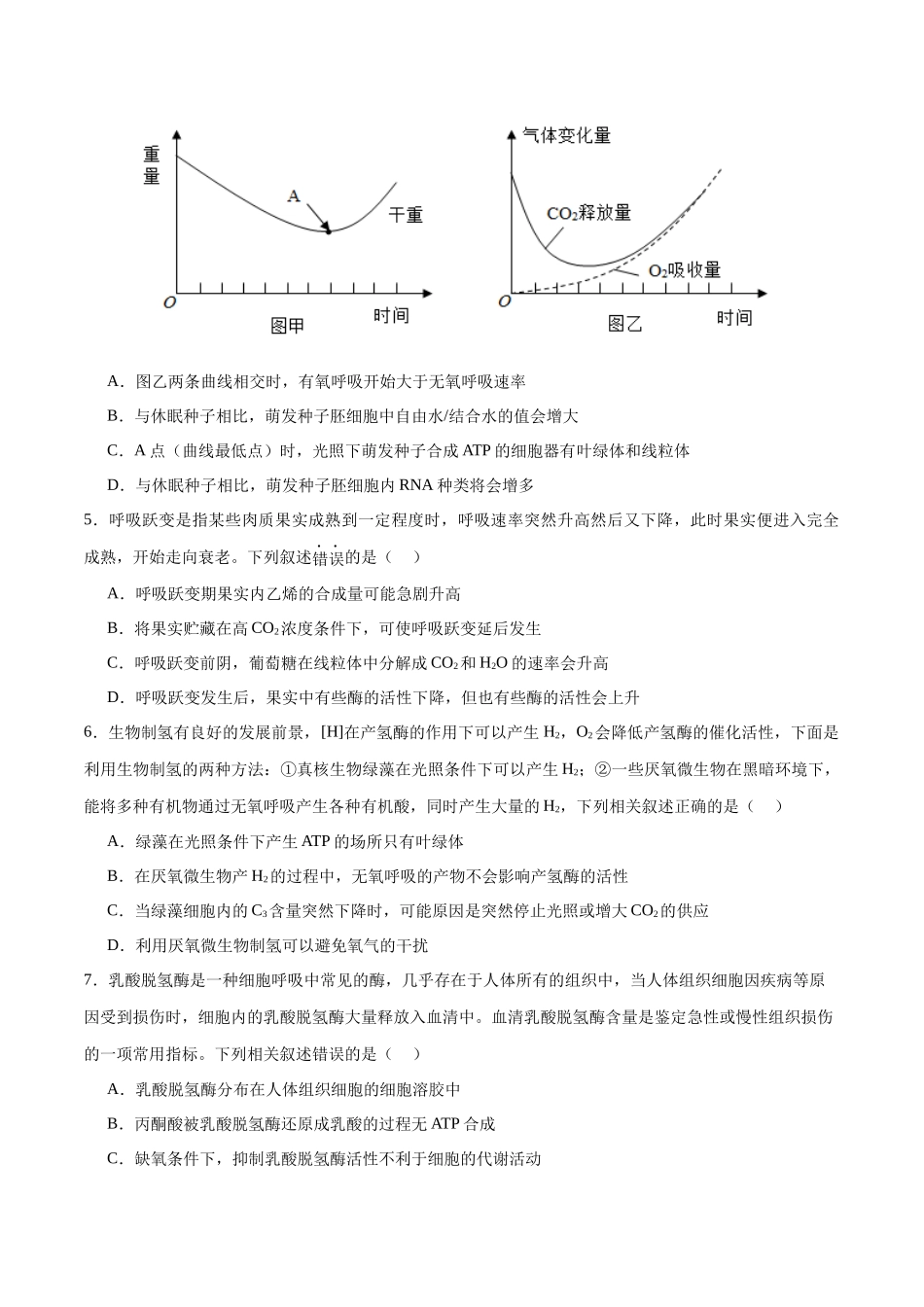 重量

A

干重

O

图甲

时间

气体变化量

$CO_2$释放量

$O_2$吸收量

O

图乙

时间

A．图乙两条曲线相交时，有氧呼吸开始大于无氧呼吸速率

B．与休眠种子相比，萌发种子胚细胞中自由水/结合水的值会增大

C．A点（曲线最低点）时，光照下萌发种子合成ATP的细胞器有叶绿体和线粒体

D．与休眠种子相比，萌发种子胚细胞内RNA种类将会增多

5．呼吸跃变是指某些肉质果实成熟到一定程度时，呼吸速率突然升高然后又下降，此时果实便进入完全成熟，开始走向衰老。下列叙述错误的是（ ）

A．呼吸跃变期果实内乙烯的合成量可能急剧升高

B．将果实贮藏在高$CO_2$浓度条件下，可使呼吸跃变延后发生

C．呼吸跃变前阴，葡萄糖在线粒体中分解成$CO_2$和$H_2O$的速率会升高

D．呼吸跃变发生后，果实中有些酶的活性下降，但也有些酶的活性会上升

6．生物制氢有良好的发展前景，[H]在产氢酶的作用下可以产生$H_2$，$O_2$会降低产氢酶的催化活性，下面是利用生物制氢的两种方法：①真核生物绿藻在光照条件下可以产生$H_2$；②一些厌氧微生物在黑暗环境下，能将多种有机物通过无氧呼吸产生各种有机酸，同时产生大量的$H_2$，下列相关叙述正确的是（ ）

A．绿藻在光照条件下产生ATP的场所只有叶绿体

B．在厌氧微生物产$H_2$的过程中，无氧呼吸的产物不会影响产氢酶的活性

C．当绿藻细胞内的$C_3$含量突然下降时，可能原因是突然停止光照或增大$CO_2$的供应

D．利用厌氧微生物制氢可以避免氧气的干扰

7．乳酸脱氢酶是一种细胞呼吸中常见的酶，几乎存在于人体所有的组织中，当人体组织细胞因疾病等原因受到损伤时，细胞内的乳酸脱氢酶大量释放入血清中。血清乳酸脱氢酶含量是鉴定急性或慢性组织损伤的一项常用指标。下列相关叙述错误的是（ ）

A．乳酸脱氢酶分布在人体组织细胞的细胞溶胶中

B．丙酮酸被乳酸脱氢酶还原成乳酸的过程无ATP合成

C．缺氧条件下，抑制乳酸脱氢酶活性不利于细胞的代谢活动